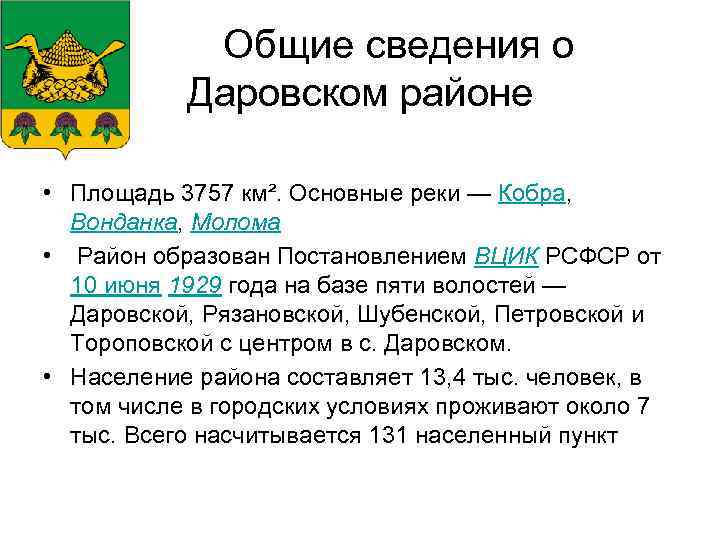 Общие сведения о Даровском районе

• Площадь 3757 км². Основные реки — Кобра, Вонданка, Молома

• Район образован Постановлением ВЦИК РСФСР от 10 июня 1929 года на базе пяти волостей — Даровской, Рязановской, Шубенской, Петровской и Тороповской с центром в с. Даровском.

• Население района составляет 13,4 тыс. человек, в том числе в городских условиях проживают около 7 тыс. Всего насчитывается 131 населенный пункт